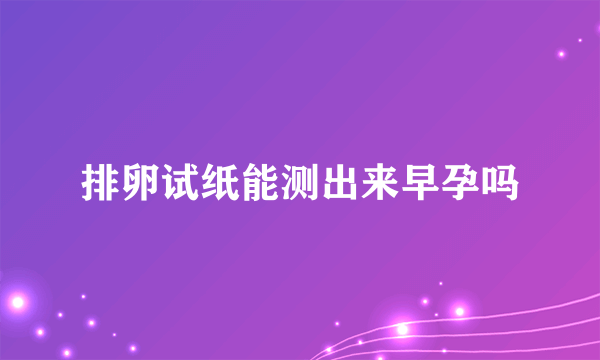 排卵试纸能测出来早孕吗